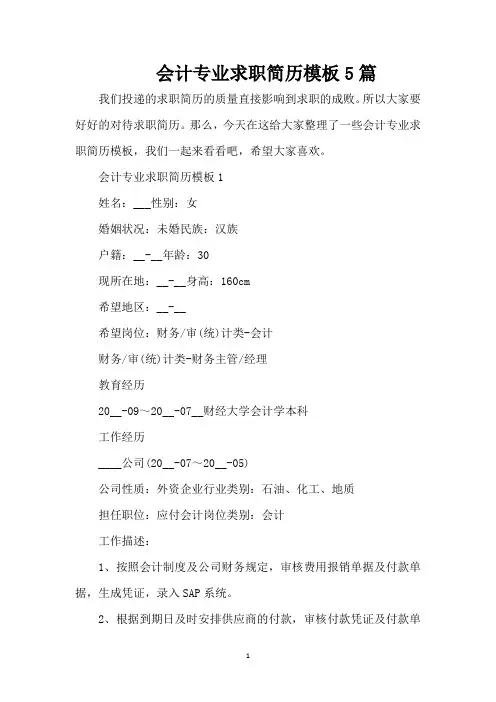 会计专业求职简历模板 5 篇

我们投递的求职简历的质量直接影响到求职的成败。所以大家要好好的对待求职简历。那么，今天在这给大家整理了一些会计专业求职简历模板，我们一起来看看吧，希望大家喜欢。

会计专业求职简历模板 1

姓名：___性别：女

婚姻状况：未婚民族：汉族

户籍：__-__年龄：30

现所在地：__-__身高：160cm

希望地区：__-__

希望岗位：财务/审(统)计类-会计

财务/审(统)计类-财务主管/经理

教育经历

20__-09～20__-07__财经大学会计学本科

工作经历

____公司(20__-07～20__-05)

公司性质：外资企业行业类别：石油、化工、地质

担任职位：应付会计岗位类别：会计

工作描述：

1、按照会计制度及公司财务规定，审核费用报销单据及付款单据，生成凭证，录入 SAP 系统。

2、根据到期日及时安排供应商的付款，审核付款凭证及付款单

1